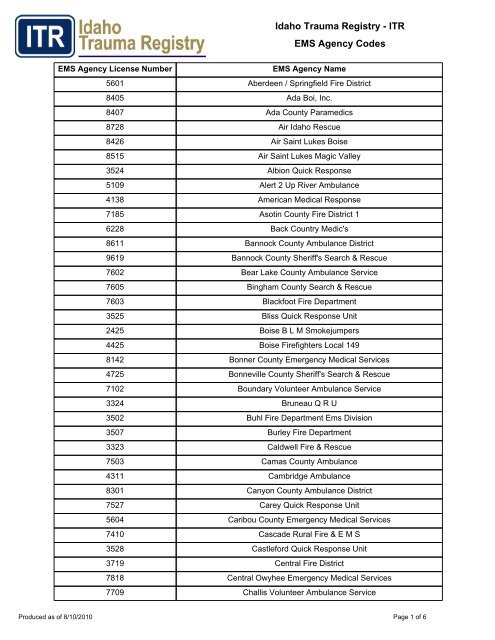 ITR Idaho Trauma Registry

Idaho Trauma Registry - ITR

EMS Agency Codes

| EMS Agency License Number | EMS Agency Name |
|---|---|
| 5601 | Aberdeen / Springfield Fire District |
| 8405 | Ada Boi, Inc. |
| 8407 | Ada County Paramedics |
| 8728 | Air Idaho Rescue |
| 8426 | Air Saint Lukes Boise |
| 8515 | Air Saint Lukes Magic Valley |
| 3524 | Albion Quick Response |
| 5109 | Alert 2 Up River Ambulance |
| 4138 | American Medical Response |
| 7185 | Asotin County Fire District 1 |
| 6228 | Back Country Medic's |
| 8611 | Bannock County Ambulance District |
| 9619 | Bannock County Sheriff's Search & Rescue |
| 7602 | Bear Lake County Ambulance Service |
| 7605 | Bingham County Search & Rescue |
| 7603 | Blackfoot Fire Department |
| 3525 | Bliss Quick Response Unit |
| 2425 | Boise B L M Smokejumpers |
| 4425 | Boise Firefighters Local 149 |
| 8142 | Bonner County Emergency Medical Services |
| 4725 | Bonneville County Sheriff's Search & Rescue |
| 7102 | Boundary Volunteer Ambulance Service |
| 3324 | Bruneau Q R U |
| 3502 | Buhl Fire Department Ems Division |
| 3507 | Burley Fire Department |
| 3323 | Caldwell Fire & Rescue |
| 7503 | Camas County Ambulance |
| 4311 | Cambridge Ambulance |
| 8301 | Canyon County Ambulance District |
| 7527 | Carey Quick Response Unit |
| 5604 | Caribou County Emergency Medical Services |
| 7410 | Cascade Rural Fire & E M S |
| 3528 | Castleford Quick Response Unit |
| 3719 | Central Fire District |
| 7818 | Central Owyhee Emergency Medical Services |
| 7709 | Challis Volunteer Ambulance Service |

Produced as of 8/10/2010

Page 1 of 6